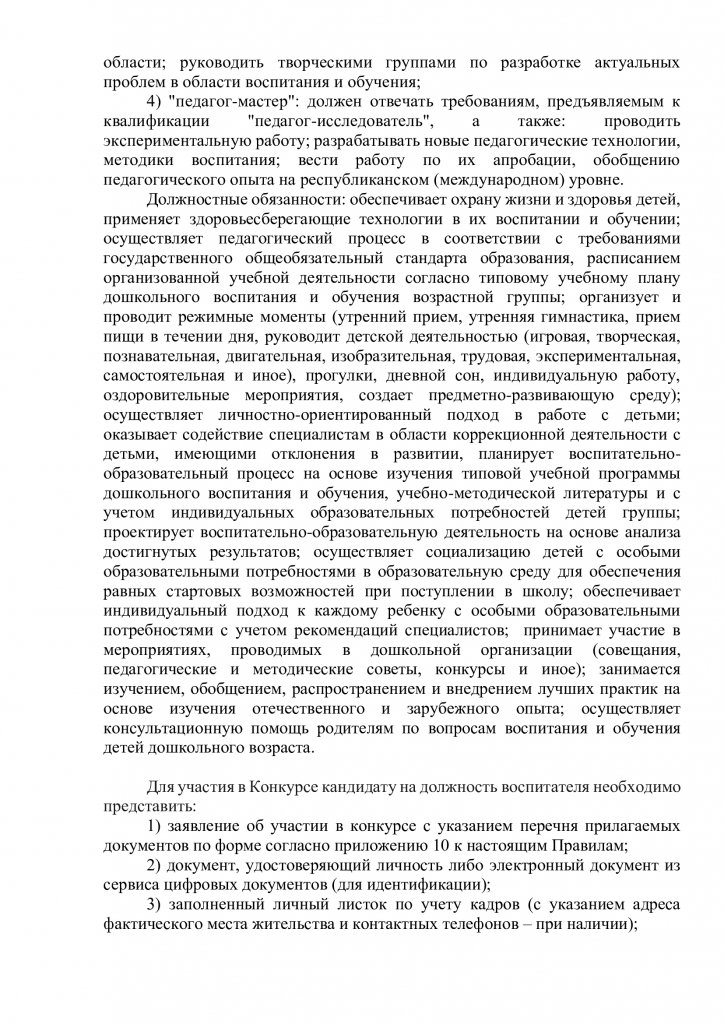 области; руководить творческими группами по разработке актуальных проблем в области воспитания и обучения;

4) "педагог-мастер": должен отвечать требованиям, предъявляемым к квалификации "педагог-исследователь", а также: проводить экспериментальную работу; разрабатывать новые педагогические технологии, методики воспитания; вести работу по их апробации, обобщению педагогического опыта на республиканском (международном) уровне.

Должностные обязанности: обеспечивает охрану жизни и здоровья детей, применяет здоровьесберегающие технологии в их воспитании и обучении; осуществляет педагогический процесс в соответствии с требованиями государственного общеобязательного стандарта образования, расписанием организованной учебной деятельности согласно типовому учебному плану дошкольного воспитания и обучения возрастной группы; организует и проводит режимные моменты (утренний прием, утренняя гимнастика, прием пищи в течении дня, руководит детской деятельностью (игровая, творческая, познавательная, двигательная, изобразительная, трудовая, экспериментальная, самостоятельная и иное), прогулки, дневной сон, индивидуальную работу, оздоровительные мероприятия, создает предметно-развивающую среду); осуществляет личностно-ориентированный подход в работе с детьми; оказывает содействие специалистам в области коррекционной деятельности с детьми, имеющими отклонения в развитии, планирует воспитательно-образовательный процесс на основе изучения типовой учебной программы дошкольного воспитания и обучения, учебно-методической литературы и с учетом индивидуальных образовательных потребностей детей группы; проектирует воспитательно-образовательную деятельность на основе анализа достигнутых результатов; осуществляет социализацию детей с особыми образовательными потребностями в образовательную среду для обеспечения равных стартовых возможностей при поступлении в школу; обеспечивает индивидуальный подход к каждому ребенку с особыми образовательными потребностями с учетом рекомендаций специалистов; принимает участие в мероприятиях, проводимых в дошкольной организации (совещания, педагогические и методические советы, конкурсы и иное); занимается изучением, обобщением, распространением и внедрением лучших практик на основе изучения отечественного и зарубежного опыта; осуществляет консультационную помощь родителям по вопросам воспитания и обучения детей дошкольного возраста.

Для участия в Конкурсе кандидату на должность воспитателя необходимо представить:

1) заявление об участии в конкурсе с указанием перечня прилагаемых документов по форме согласно приложению 10 к настоящим Правилам;

2) документ, удостоверяющий личность либо электронный документ из сервиса цифровых документов (для идентификации);

3) заполненный личный листок по учету кадров (с указанием адреса фактического места жительства и контактных телефонов – при наличии);